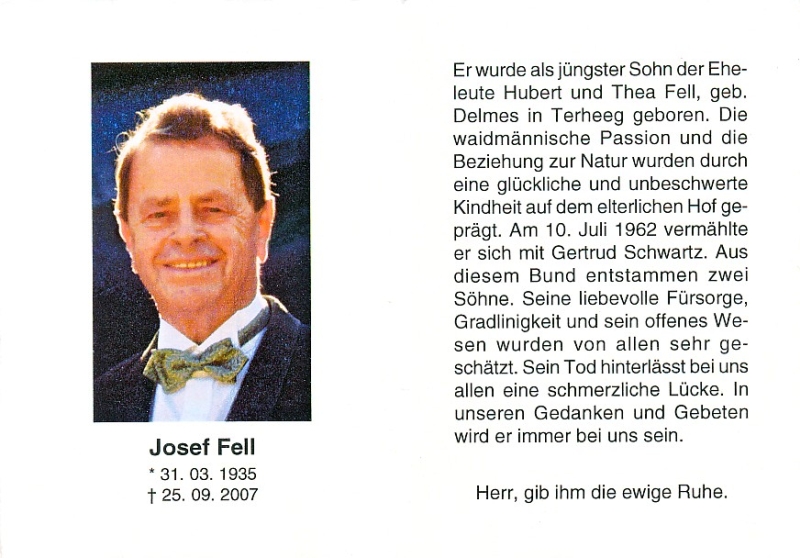 Josef Fell
* 31. 03. 1935
† 25. 09. 2007

Er wurde als jüngster Sohn der Eheleute Hubert und Thea Fell, geb. Delmes in Terheeg geboren. Die waidmännische Passion und die Beziehung zur Natur wurden durch eine glückliche und unbeschwerte Kindheit auf dem elterlichen Hof geprägt. Am 10. Juli 1962 vermählte er sich mit Gertrud Schwartz. Aus diesem Bund entstammen zwei Söhne. Seine liebevolle Fürsorge, Gradlinigkeit und sein offenes Wesen wurden von allen sehr geschätzt. Sein Tod hinterlässt bei uns allen eine schmerzliche Lücke. In unseren Gedanken und Gebeten wird er immer bei uns sein.

Herr, gib ihm die ewige Ruhe.